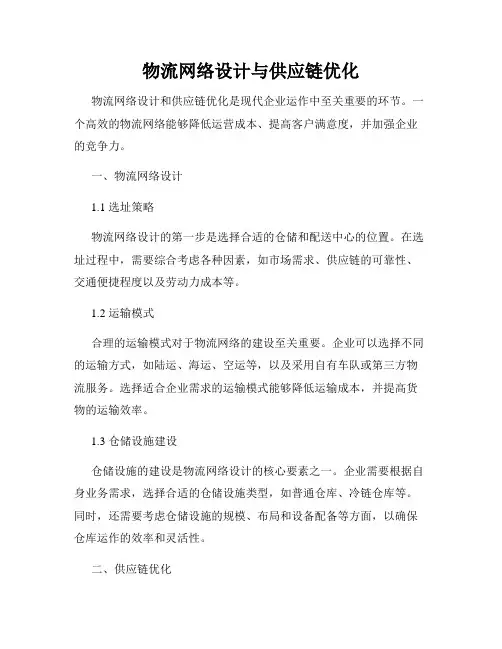 物流网络设计与供应链优化

物流网络设计和供应链优化是现代企业运作中至关重要的环节。一个高效的物流网络能够降低运营成本、提高客户满意度，并加强企业的竞争力。

一、物流网络设计

1.1 选址策略

物流网络设计的第一步是选择合适的仓储和配送中心的位置。在选址过程中，需要综合考虑各种因素，如市场需求、供应链的可靠性、交通便捷程度以及劳动力成本等。

1.2 运输模式

合理的运输模式对于物流网络的建设至关重要。企业可以选择不同的运输方式，如陆运、海运、空运等，以及采用自有车队或第三方物流服务。选择适合企业需求的运输模式能够降低运输成本，并提高货物的运输效率。

1.3 仓储设施建设

仓储设施的建设是物流网络设计的核心要素之一。企业需要根据自身业务需求，选择合适的仓储设施类型，如普通仓库、冷链仓库等。同时，还需要考虑仓储设施的规模、布局和设备配备等方面，以确保仓库运作的效率和灵活性。

二、供应链优化